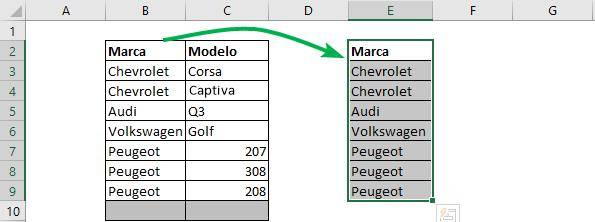 | | A | B | C | D | E | F | G |
|---|---|---|---|---|---|---|---|
| 1 | | | | | | | |
| 2 | | **Marca** | **Modelo** | | **Marca** | | |
| 3 | | Chevrolet | Corsa | | Chevrolet | | |
| 4 | | Chevrolet | Captiva | | Chevrolet | | |
| 5 | | Audi | Q3 | | Audi | | |
| 6 | | Volkswagen | Golf | | Volkswagen | | |
| 7 | | Peugeot | 207 | | Peugeot | | |
| 8 | | Peugeot | 308 | | Peugeot | | |
| 9 | | Peugeot | 208 | | Peugeot | | |
| 10 | | | | | | | |